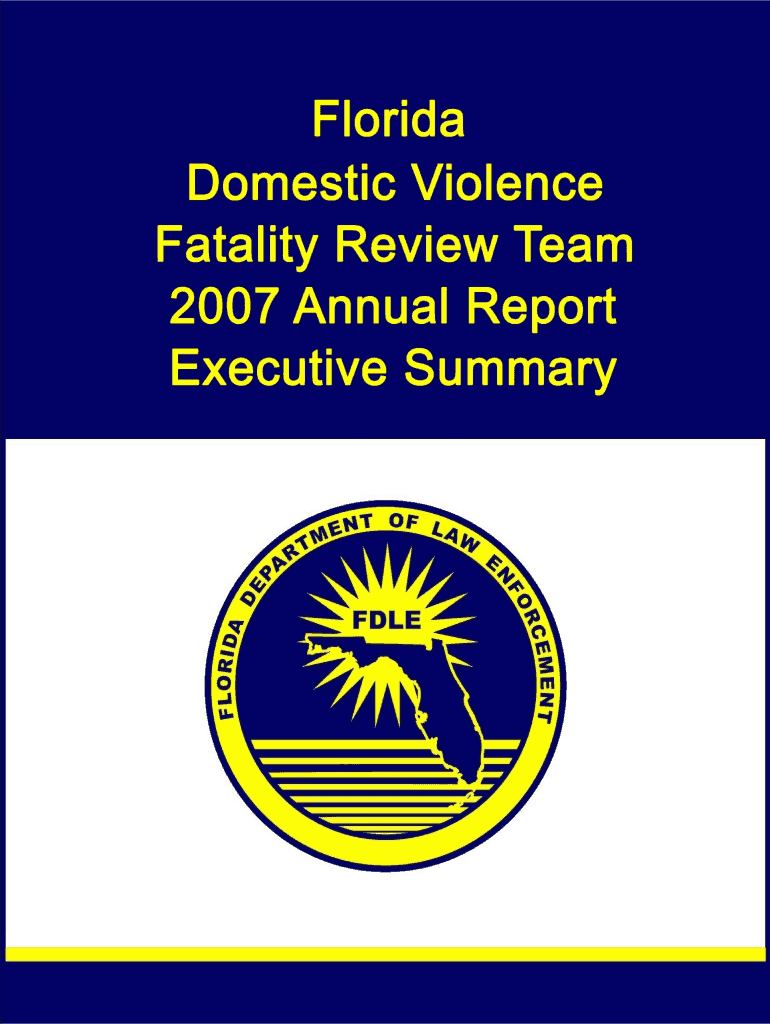 Florida
Domestic Violence
Fatality Review Team
2007 Annual Report
Executive Summary

FLORIDA DEPARTMENT OF LAW ENFORCEMENT
FDLE